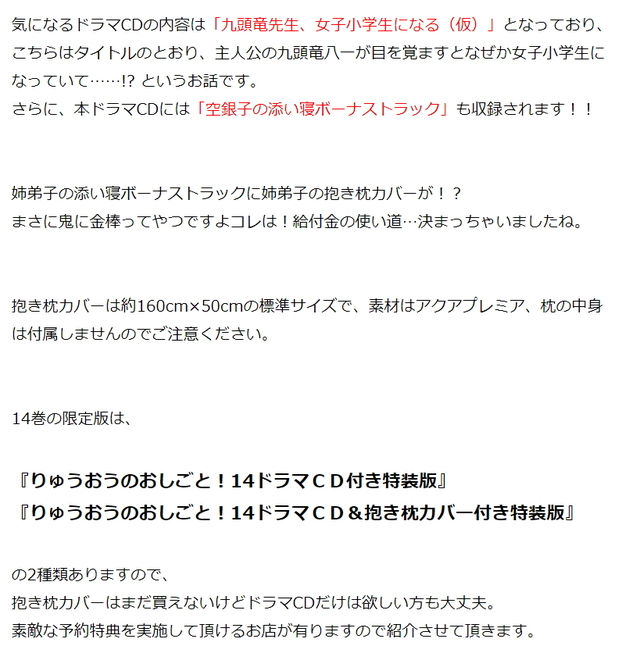 気になるドラマCDの内容は「九頭竜先生、女子小学生になる（仮）」となっており、こちらはタイトルのとおり、主人公の九頭竜八一が目を覚ますとなぜか女子小学生になっていて……!? というお話です。
さらに、本ドラマCDには「空銀子の添い寝ボーナストラック」も収録されます！！

姉弟子の添い寝ボーナストラックに姉弟子の抱き枕カバーが！？
まさに鬼に金棒ってやつですよコレは！給付金の使い道…決まっちゃいましたね。

抱き枕カバーは約160cm×50cmの標準サイズで、素材はアクアプレミア、枕の中身は付属しませんのでご注意ください。

14巻の限定版は、

『りゅうおうのおしごと！14ドラマＣＤ付き特装版』
『りゅうおうのおしごと！14ドラマＣＤ＆抱き枕カバー付き特装版』

の2種類ありますので、
抱き枕カバーはまだ買えないけどドラマCDだけは欲しい方も大丈夫。
素敵な予約特典を実施して頂けるお店が有りますので紹介させて頂きます。